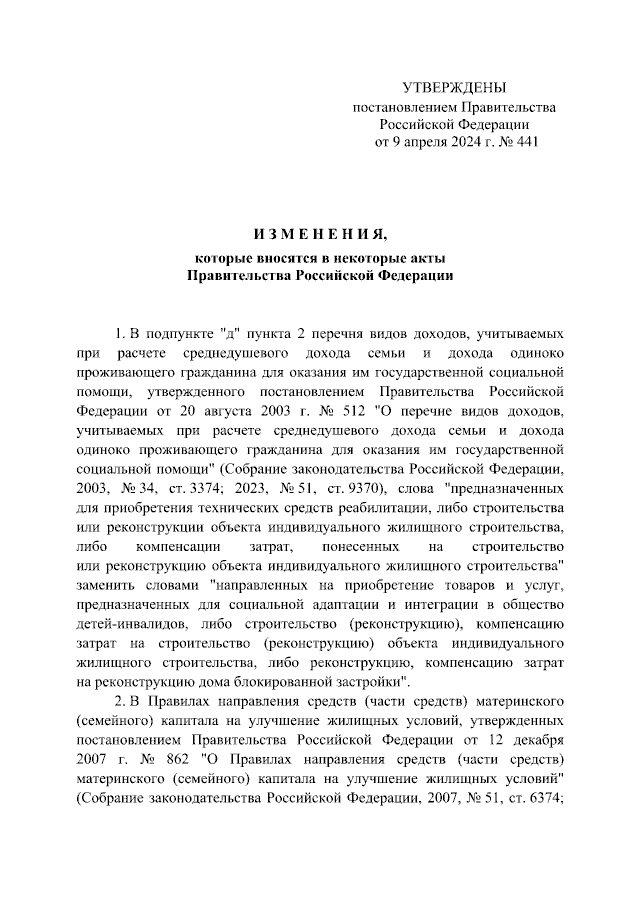 УТВЕРЖДЕНЫ
постановлением Правительства
Российской Федерации
от 9 апреля 2024 г. № 441

ИЗМЕНЕНИЯ,
которые вносятся в некоторые акты
Правительства Российской Федерации

1. В подпункте "д" пункта 2 перечня видов доходов, учитываемых при расчете среднедушевого дохода семьи и дохода одиноко проживающего гражданина для оказания им государственной социальной помощи, утвержденного постановлением Правительства Российской Федерации от 20 августа 2003 г. № 512 "О перечне видов доходов, учитываемых при расчете среднедушевого дохода семьи и дохода одиноко проживающего гражданина для оказания им государственной социальной помощи" (Собрание законодательства Российской Федерации, 2003, № 34, ст. 3374; 2023, № 51, ст. 9370), слова "предназначенных для приобретения технических средств реабилитации, либо строительства или реконструкции объекта индивидуального жилищного строительства, либо компенсации затрат, понесенных на строительство или реконструкцию объекта индивидуального жилищного строительства" заменить словами "направленных на приобретение товаров и услуг, предназначенных для социальной адаптации и интеграции в общество детей-инвалидов, либо строительство (реконструкцию), компенсацию затрат на строительство (реконструкцию) объекта индивидуального жилищного строительства, либо реконструкцию, компенсацию затрат на реконструкцию дома блокированной застройки".

2. В Правилах направления средств (части средств) материнского (семейного) капитала на улучшение жилищных условий, утвержденных постановлением Правительства Российской Федерации от 12 декабря 2007 г. № 862 "О Правилах направления средств (части средств) материнского (семейного) капитала на улучшение жилищных условий" (Собрание законодательства Российской Федерации, 2007, № 51, ст. 6374;